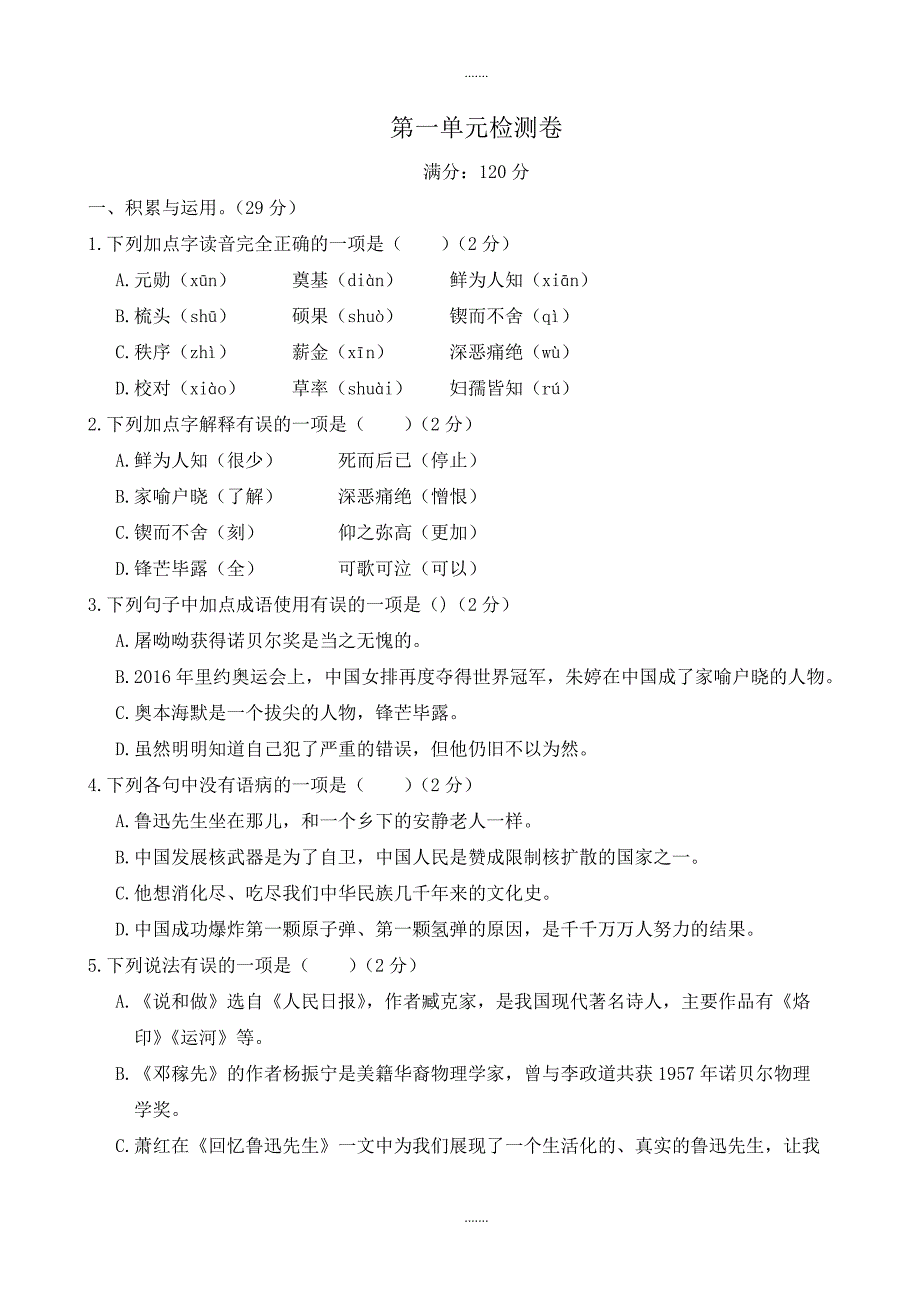 .......

第一单元检测卷

满分：120 分

一、积累与运用。（29 分）

1.下列加点字读音完全正确的一项是（　　）（2 分）

A.元勋（xūn）　　奠基（diàn）　　鲜为人知（xiān）

B.梳头（shū）　　硕果（shuò）　　锲而不舍（qì）

C.秩序（zhì）　　薪金（xīn）　　深恶痛绝（wù）

D.校对（xiào）　　草率（shuài）　　妇孺皆知（rú）

2.下列加点字解释有误的一项是（　　）（2 分）

A.鲜为人知（很少）　　死而后已（停止）

B.家喻户晓（了解）　　深恶痛绝（憎恨）

C.锲而不舍（刻）　　仰之弥高（更加）

D.锋芒毕露（全）　　可歌可泣（可以）

3.下列句子中加点成语使用有误的一项是（）（2 分）

A.屠呦呦获得诺贝尔奖是当之无愧的。

B.2016 年里约奥运会上，中国女排再度夺得世界冠军，朱婷在中国成了家喻户晓的人物。

C.奥本海默是一个拔尖的人物，锋芒毕露。

D.虽然明明知道自己犯了严重的错误，但他仍旧不以为然。

4.下列各句中没有语病的一项是（　　）（2 分）

A.鲁迅先生坐在那儿，和一个乡下的安静老人一样。

B.中国发展核武器是为了自卫，中国人民是赞成限制核扩散的国家之一。

C.他想消化尽、吃尽我们中华民族几千年来的文化史。

D.中国成功爆炸第一颗原子弹、第一颗氢弹的原因，是千千万万人努力的结果。

5.下列说法有误的一项是（　　）（2 分）

A.《说和做》选自《人民日报》，作者臧克家，是我国现代著名诗人，主要作品有《烙印》《运河》等。

B.《邓稼先》的作者杨振宁是美籍华裔物理学家，曾与李政道共获 1957 年诺贝尔物理学奖。

C.萧红在《回忆鲁迅先生》一文中为我们展现了一个生活化的、真实的鲁迅先生，让我

.......